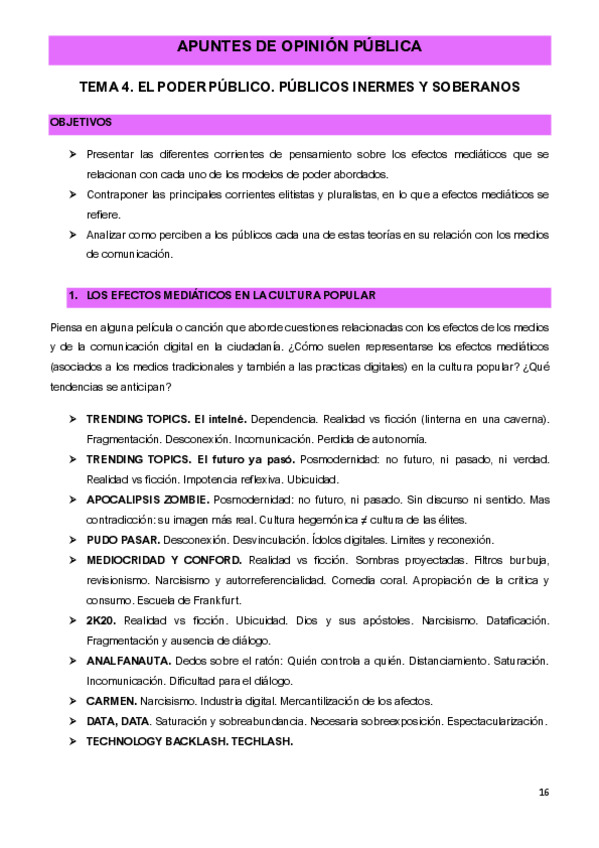 APUNTES DE OPINIÓN PÚBLICA

TEMA 4. EL PODER PÚBLICO. PÚBLICOS INERMES Y SOBERANOS

OBJETIVOS

➤ Presentar las diferentes corrientes de pensamiento sobre los efectos mediáticos que se relacionan con cada uno de los modelos de poder abordados.
➤ Contraponer las principales corrientes elitistas y pluralistas, en lo que a efectos mediáticos se refiere.
➤ Analizar como perciben a los públicos cada una de estas teorías en su relación con los medios de comunicación.

1. LOS EFECTOS MEDIÁTICOS EN LA CULTURA POPULAR

Piensa en alguna película o canción que aborde cuestiones relacionadas con los efectos de los medios y de la comunicación digital en la ciudadanía. ¿Cómo suelen representarse los efectos mediáticos (asociados a los medios tradicionales y también a las practicas digitales) en la cultura popular? ¿Qué tendencias se anticipan?

➤ TRENDING TOPICS. El intelné. Dependencia. Realidad vs ficción (linterna en una caverna). Fragmentación. Desconexión. Incomunicación. Perdida de autonomía.
➤ TRENDING TOPICS. El futuro ya pasó. Posmodernidad: no futuro, ni pasado, ni verdad. Realidad vs ficción. Impotencia reflexiva. Ubicuidad.
➤ APOCALIPSIS ZOMBIE. Posmodernidad: no futuro, ni pasado. Sin discurso ni sentido. Mas contradicción: su imagen más real. Cultura hegemónica ≠ cultura de las élites.
➤ PUDO PASAR. Desconexión. Desvinculación. Ídolos digitales. Limites y reconexión.
➤ MEDIOCRIDAD Y CONFORD. Realidad vs ficción. Sombras proyectadas. Filtros burbuja, revisionismo. Narcisismo y autorreferencialidad. Comedia coral. Apropiación de la critica y consumo. Escuela de Frankfurt.
➤ 2K20. Realidad vs ficción. Ubicuidad. Dios y sus apóstoles. Narcisismo. Datafícación. Fragmentación y ausencia de diálogo.
➤ ANALFANAUTA. Dedos sobre el ratón: Quién controla a quién. Distanciamiento. Saturación. Incomunicación. Dificultad para el diálogo.
➤ CARMEN. Narcisismo. Industria digital. Mercantilización de los afectos.
➤ DATA, DATA. Saturación y sobreabundancia. Necesaria sobreexposición. Espectacularización.
➤ TECHNOLOGY BACKLASH. TECHLASH.

16